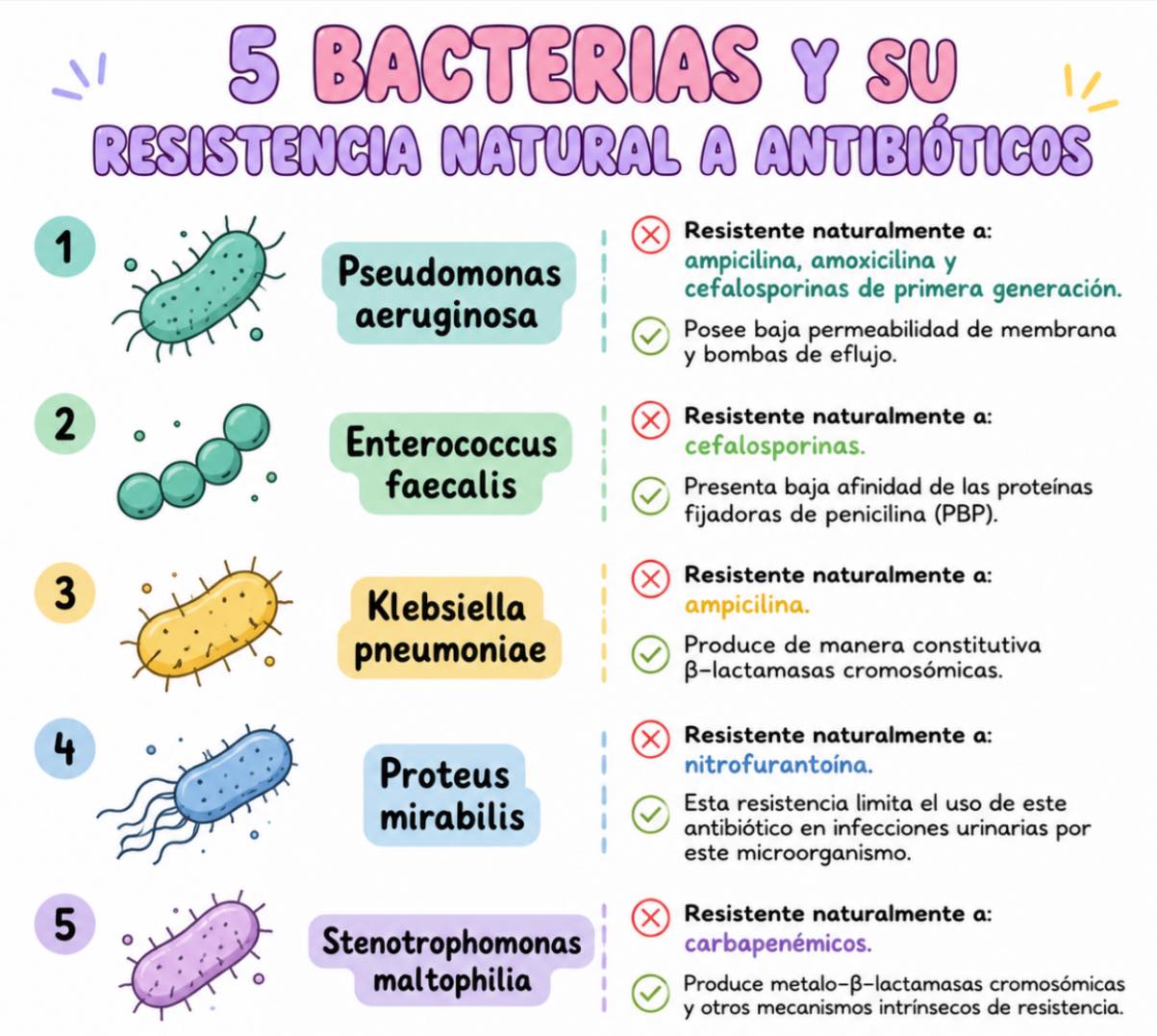 5 BACTERIAS Y SU
RESISTENCIA NATURAL A ANTIBIÓTICOS

1
Pseudomonas aeruginosa
Resistente naturalmente a:
ampicilina, amoxicilina y cefalosporinas de primera generación.
Posee baja permeabilidad de membrana y bombas de eflujo.

2
Enterococcus faecalis
Resistente naturalmente a:
cefalosporinas.
Presenta baja afinidad de las proteínas fijadoras de penicilina (PBP).

3
Klebsiella pneumoniae
Resistente naturalmente a:
ampicilina.
Produce de manera constitutiva β-lactamasas cromosómicas.

4
Proteus mirabilis
Resistente naturalmente a:
nitrofurantoína.
Esta resistencia limita el uso de este antibiótico en infecciones urinarias por este microorganismo.

5
Stenotrophomonas maltophilia
Resistente naturalmente a:
carbapenémicos.
Produce metalo-β-lactamasas cromosómicas y otros mecanismos intrínsecos de resistencia.